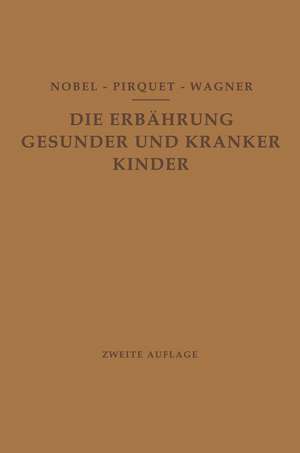 NOBEL - PIRQUET - WAGNER

DIE ERBÄHRUNG GESUNDER UND KRANKER KINDER

ZWEITE AUFLAGE